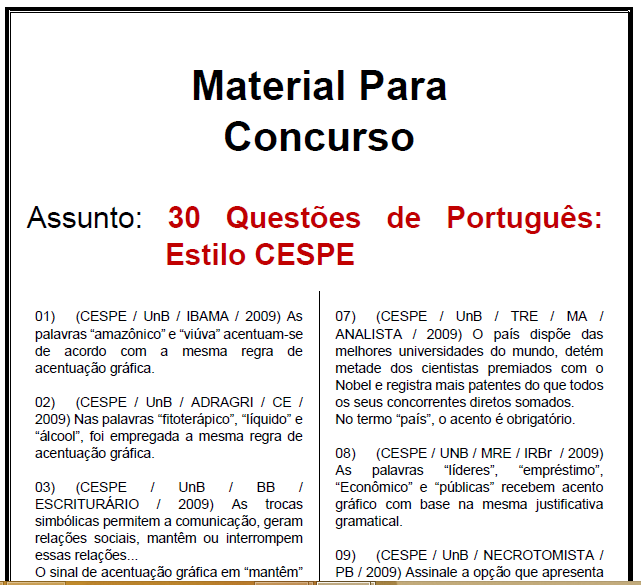 Material Para Concurso

Assunto: 30 Questões de Português: Estilo CESPE

01) (CESPE / UnB / IBAMA / 2009) As palavras “amazônico” e “viúva” acentuam-se de acordo com a mesma regra de acentuação gráfica.

02) (CESPE / UnB / ADRAGRI / CE / 2009) Nas palavras “fitoterápico”, “líquido” e “álcool”, foi empregada a mesma regra de acentuação gráfica.

03) (CESPE / UnB / BB / ESCRITURÁRIO / 2009) As trocas simbólicas permitem a comunicação, geram relações sociais, mantêm ou interrompem essas relações...
O sinal de acentuação gráfica em “mantêm”

07) (CESPE / UnB / TRE / MA / ANALISTA / 2009) O país dispõe das melhores universidades do mundo, detém metade dos cientistas premiados com o Nobel e registra mais patentes do que todos os seus concorrentes diretos somados.
No termo “país”, o acento é obrigatório.

08) (CESPE / UNB / MRE / IRBr / 2009) As palavras “líderes”, “empréstimo”, “Econômico” e “públicas” recebem acento gráfico com base na mesma justificativa gramatical.

09) (CESPE / UnB / NECROTOMISTA / PB / 2009) Assinale a opção que apresenta